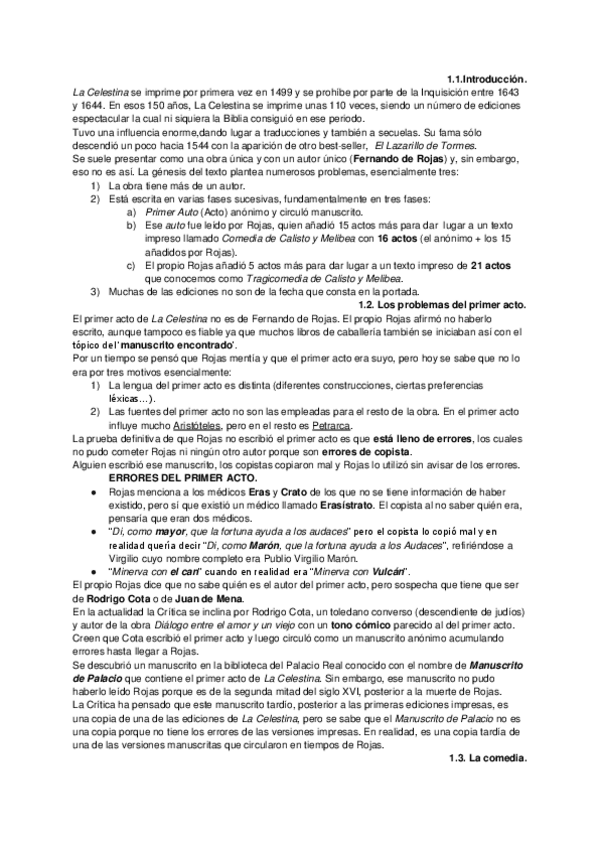 1.1.Introducción.

La Celestina se imprime por primera vez en 1499 y se prohíbe por parte de la Inquisición entre 1643 y 1644. En esos 150 años, La Celestina se imprime unas 110 veces, siendo un número de ediciones espectacular la cual ni siquiera la Biblia consiguió en ese periodo.
Tuvo una influencia enorme,dando lugar a traducciones y también a secuelas. Su fama sólo descendió un poco hacia 1544 con la aparición de otro best-seller, El Lazarillo de Tormes.
Se suele presentar como una obra única y con un autor único (Fernando de Rojas) y, sin embargo, eso no es así. La génesis del texto plantea numerosos problemas, esencialmente tres:

1) La obra tiene más de un autor.
2) Está escrita en varias fases sucesivas, fundamentalmente en tres fases:
a) Primer Auto (Acto) anónimo y circuló manuscrito.
b) Ese auto fue leído por Rojas, quien añadió 15 actos más para dar lugar a un texto impreso llamado Comedia de Calisto y Melibea con 16 actos (el anónimo + los 15 añadidos por Rojas).
c) El propio Rojas añadió 5 actos más para dar lugar a un texto impreso de 21 actos que conocemos como Tragicomedia de Calisto y Melibea.
3) Muchas de las ediciones no son de la fecha que consta en la portada.

1.2. Los problemas del primer acto.

El primer acto de La Celestina no es de Fernando de Rojas. El propio Rojas afirmó no haberlo escrito, aunque tampoco es fiable ya que muchos libros de caballería también se iniciaban así con el tópico del 'manuscrito encontrado'.
Por un tiempo se pensó que Rojas mentía y que el primer acto era suyo, pero hoy se sabe que no lo era por tres motivos esencialmente:

1) La lengua del primer acto es distinta (diferentes construcciones, ciertas preferencias léxicas…).
2) Las fuentes del primer acto no son las empleadas para el resto de la obra. En el primer acto influye mucho Aristóteles, pero en el resto es Petrarca.

La prueba definitiva de que Rojas no escribió el primer acto es que está lleno de errores, los cuales no pudo cometer Rojas ni ningún otro autor porque son errores de copista.
Alguien escribió ese manuscrito, los copistas copiaron mal y Rojas lo utilizó sin avisar de los errores.

ERRORES DEL PRIMER ACTO.

● Rojas menciona a los médicos Eras y Crato de los que no se tiene información de haber existido, pero sí que existió un médico llamado Erasístrato. El copista al no saber quién era, pensaría que eran dos médicos.
● "Di, como mayor, que la fortuna ayuda a los audaces" pero el copista lo copió mal y en realidad quería decir "Di, como Marón, que la fortuna ayuda a los Audaces", refiriéndose a Virgilio cuyo nombre completo era Publio Virgilio Marón.
● "Minerva con el can" cuando en realidad era "Minerva con Vulcán".

El propio Rojas dice que no sabe quién es el autor del primer acto, pero sospecha que tiene que ser de Rodrigo Cota o de Juan de Mena.
En la actualidad la Crítica se inclina por Rodrigo Cota, un toledano converso (descendiente de judíos) y autor de la obra Diálogo entre el amor y un viejo con un tono cómico parecido al del primer acto.
Creen que Cota escribió el primer acto y luego circuló como un manuscrito anónimo acumulando errores hasta llegar a Rojas.
Se descubrió un manuscrito en la biblioteca del Palacio Real conocido con el nombre de Manuscrito de Palacio que contiene el primer acto de La Celestina. Sin embargo, ese manuscrito no pudo haberlo leído Rojas porque es de la segunda mitad del siglo XVI, posterior a la muerte de Rojas.
La Crítica ha pensado que este manuscrito tardío, posterior a las primeras ediciones impresas, es una copia de una de las ediciones de La Celestina, pero se sabe que el Manuscrito de Palacio no es una copia porque no tiene los errores de las versiones impresas. En realidad, es una copia tardía de una de las versiones manuscritas que circularon en tiempos de Rojas.

1.3. La comedia.